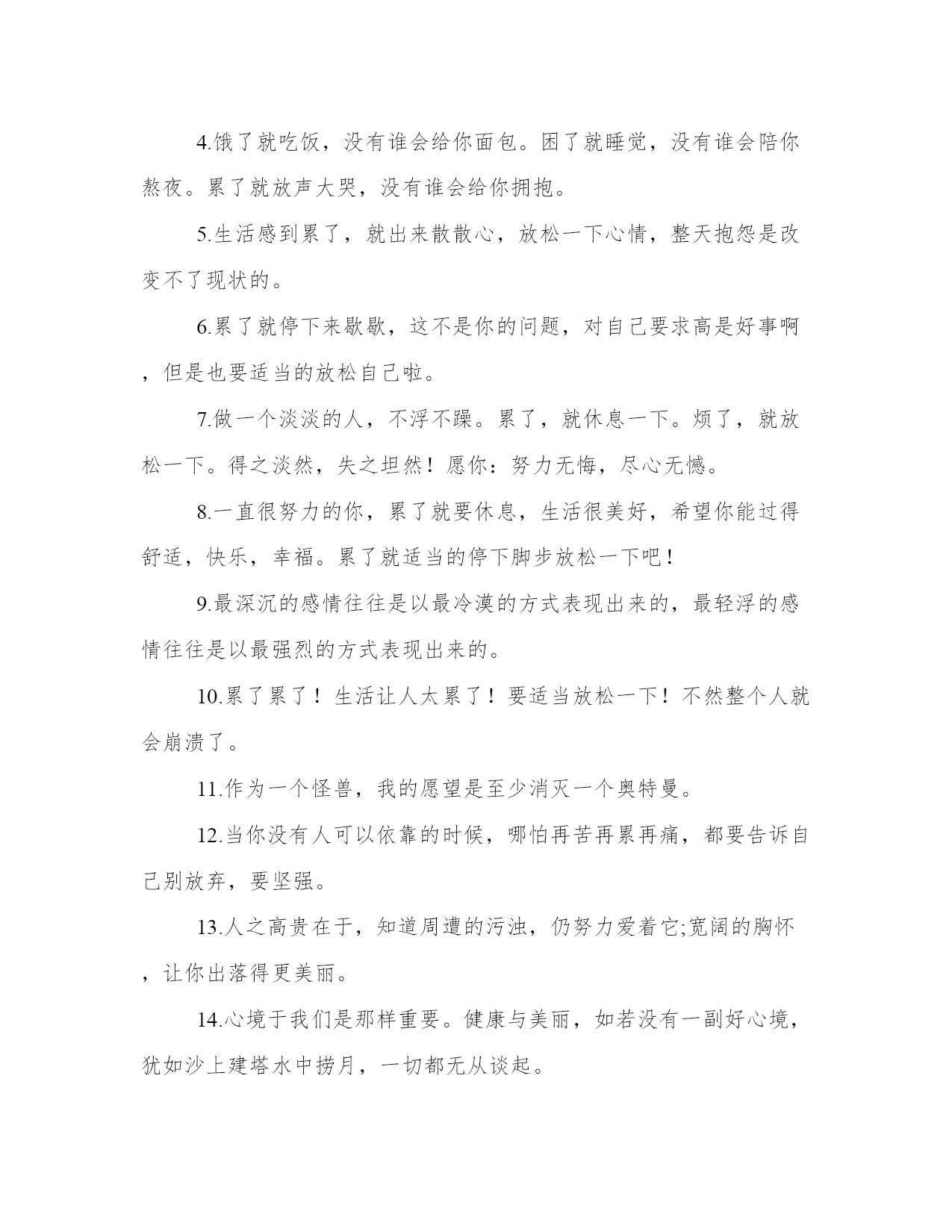 4.饿了就吃饭，没有谁会给你面包。困了就睡觉，没有谁会陪你熬夜。累了就放声大哭，没有谁会给你拥抱。

5.生活感到累了，就出来散散心，放松一下心情，整天抱怨是改变不了现状的。

6.累了就停下来歇歇，这不是你的问题，对自己要求高是好事啊，但是也要适当的放松自己啦。

7.做一个淡淡的人，不浮不躁。累了，就休息一下。烦了，就放松一下。得之淡然，失之坦然！愿你：努力无悔，尽心无憾。

8.一直很努力的你，累了就要休息，生活很美好，希望你能过得舒适，快乐，幸福。累了就适当的停下脚步放松一下吧！

9.最深沉的感情往往是以最冷漠的方式表现出来的，最轻浮的感情往往是以最强烈的方式表现出来的。

10.累了累了！生活让人太累了！要适当放松一下！不然整个人就会崩溃了。

11.作为一个怪兽，我的愿望是至少消灭一个奥特曼。

12.当你没有人可以依靠的时候，哪怕再苦再累再痛，都要告诉自己别放弃，要坚强。

13.人之高贵在于，知道周遭的污浊，仍努力爱着它;宽阔的胸怀，让你出落得更美丽。

14.心境于我们是那样重要。健康与美丽，如若没有一副好心境，犹如沙上建塔水中捞月，一切都无从谈起。